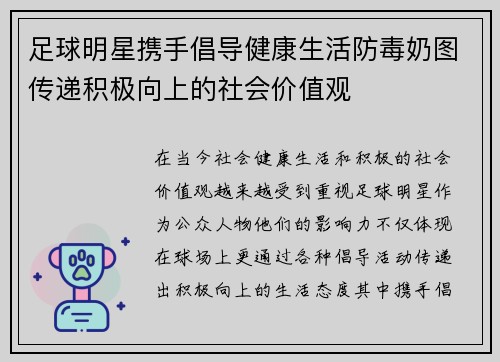 足球明星携手倡导健康生活防毒奶图传递积极向上的社会价值观

在当今社会健康生活和积极的社会价值观越来越受到重视足球明星作为公众人物他们的影响力不仅体现在球场上更通过各种倡导活动传递出积极向上的生活态度其中携手倡